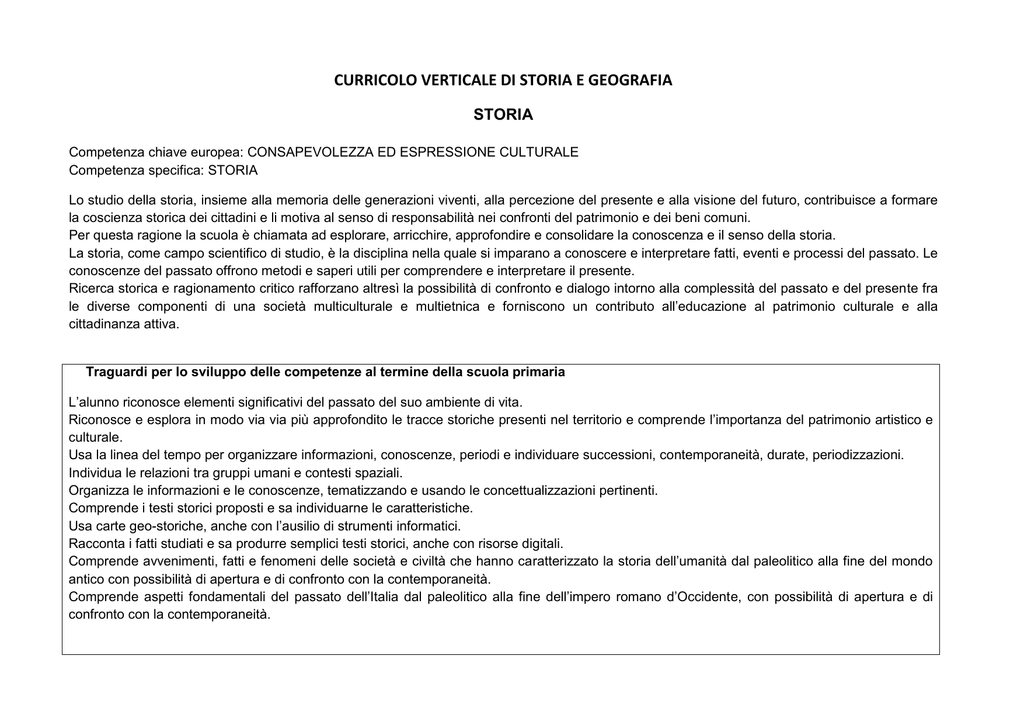 CURRICOLO VERTICALE DI STORIA E GEOGRAFIA

STORIA

Competenza chiave europea: CONSAPEVOLEZZA ED ESPRESSIONE CULTURALE
Competenza specifica: STORIA

Lo studio della storia, insieme alla memoria delle generazioni viventi, alla percezione del presente e alla visione del futuro, contribuisce a formare la coscienza storica dei cittadini e li motiva al senso di responsabilità nei confronti del patrimonio e dei beni comuni.
Per questa ragione la scuola è chiamata ad esplorare, arricchire, approfondire e consolidare la conoscenza e il senso della storia.
La storia, come campo scientifico di studio, è la disciplina nella quale si imparano a conoscere e interpretare fatti, eventi e processi del passato. Le conoscenze del passato offrono metodi e saperi utili per comprendere e interpretare il presente.
Ricerca storica e ragionamento critico rafforzano altresì la possibilità di confronto e dialogo intorno alla complessità del passato e del presente fra le diverse componenti di una società multiculturale e multietnica e forniscono un contributo all'educazione al patrimonio culturale e alla cittadinanza attiva.

Traguardi per lo sviluppo delle competenze al termine della scuola primaria

L'alunno riconosce elementi significativi del passato del suo ambiente di vita.
Riconosce e esplora in modo via via più approfondito le tracce storiche presenti nel territorio e comprende l'importanza del patrimonio artistico e culturale.
Usa la linea del tempo per organizzare informazioni, conoscenze, periodi e individuare successioni, contemporaneità, durate, periodizzazioni.
Individua le relazioni tra gruppi umani e contesti spaziali.
Organizza le informazioni e le conoscenze, tematizzando e usando le concettualizzazioni pertinenti.
Comprende i testi storici proposti e sa individuarne le caratteristiche.
Usa carte geo-storiche, anche con l'ausilio di strumenti informatici.
Racconta i fatti studiati e sa produrre semplici testi storici, anche con risorse digitali.
Comprende avvenimenti, fatti e fenomeni delle società e civiltà che hanno caratterizzato la storia dell'umanità dal paleolitico alla fine del mondo antico con possibilità di apertura e di confronto con la contemporaneità.
Comprende aspetti fondamentali del passato dell'Italia dal paleolitico alla fine dell'impero romano d'Occidente, con possibilità di apertura e di confronto con la contemporaneità.